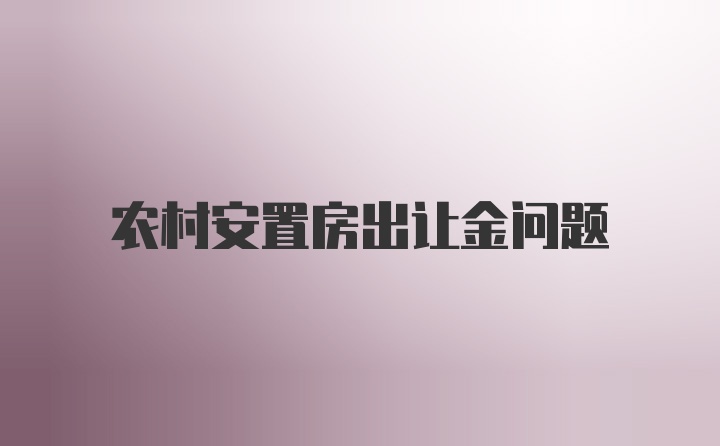 农村安置房出让金问题